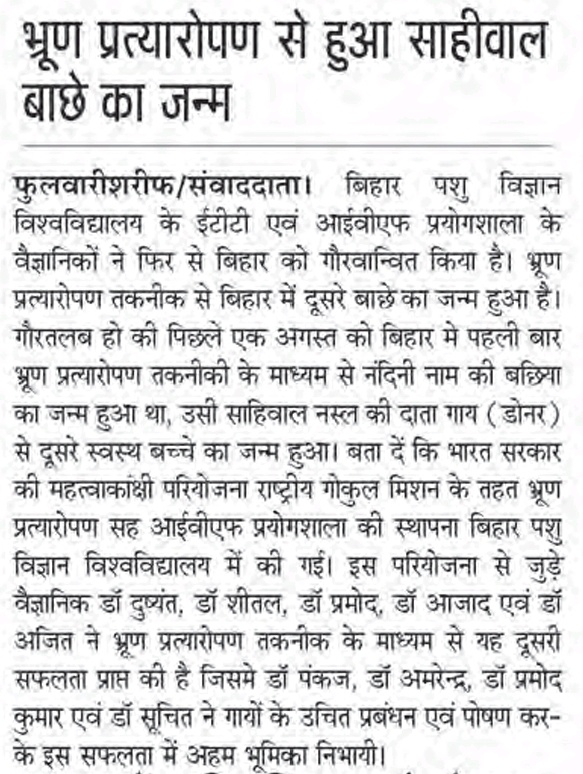 भ्रूण प्रत्यारोपण से हुआ साहीवाल बाछे का जन्म

फुलवारीशरीफ/संवाददाता। बिहार पशु विज्ञान विश्वविद्यालय के ईटीटी एवं आईवीएफ प्रयोगशाला के वैज्ञानिकों ने फिर से बिहार को गौरवान्वित किया है। भ्रूण प्रत्यारोपण तकनीक से बिहार में दूसरे बाछे का जन्म हुआ है। गौरतलब हो की पिछले एक अगस्त को बिहार मे पहली बार भ्रूण प्रत्यारोपण तकनीकी के माध्यम से नंदिनी नाम की बछिया का जन्म हुआ था, उसी साहिवाल नस्ल की दाता गाय (डोनर) से दूसरे स्वस्थ बच्चे का जन्म हुआ। बता दें कि भारत सरकार की महत्वाकांक्षी परियोजना राष्ट्रीय गोकुल मिशन के तहत भ्रूण प्रत्यारोपण सह आईवीएफ प्रयोगशाला की स्थापना बिहार पशु विज्ञान विश्वविद्यालय में की गई। इस परियोजना से जुड़े वैज्ञानिक डॉ दुष्यंत, डॉ शीतल, डॉ प्रमोद, डॉ आजाद एवं डॉ अजित ने भ्रूण प्रत्यारोपण तकनीक के माध्यम से यह दूसरी सफलता प्राप्त की है जिसमे डॉ पंकज, डॉ अमरेन्द्र, डॉ प्रमोद कुमार एवं डॉ सूचित ने गायों के उचित प्रबंधन एवं पोषण करके इस सफलता में अहम भूमिका निभायी।